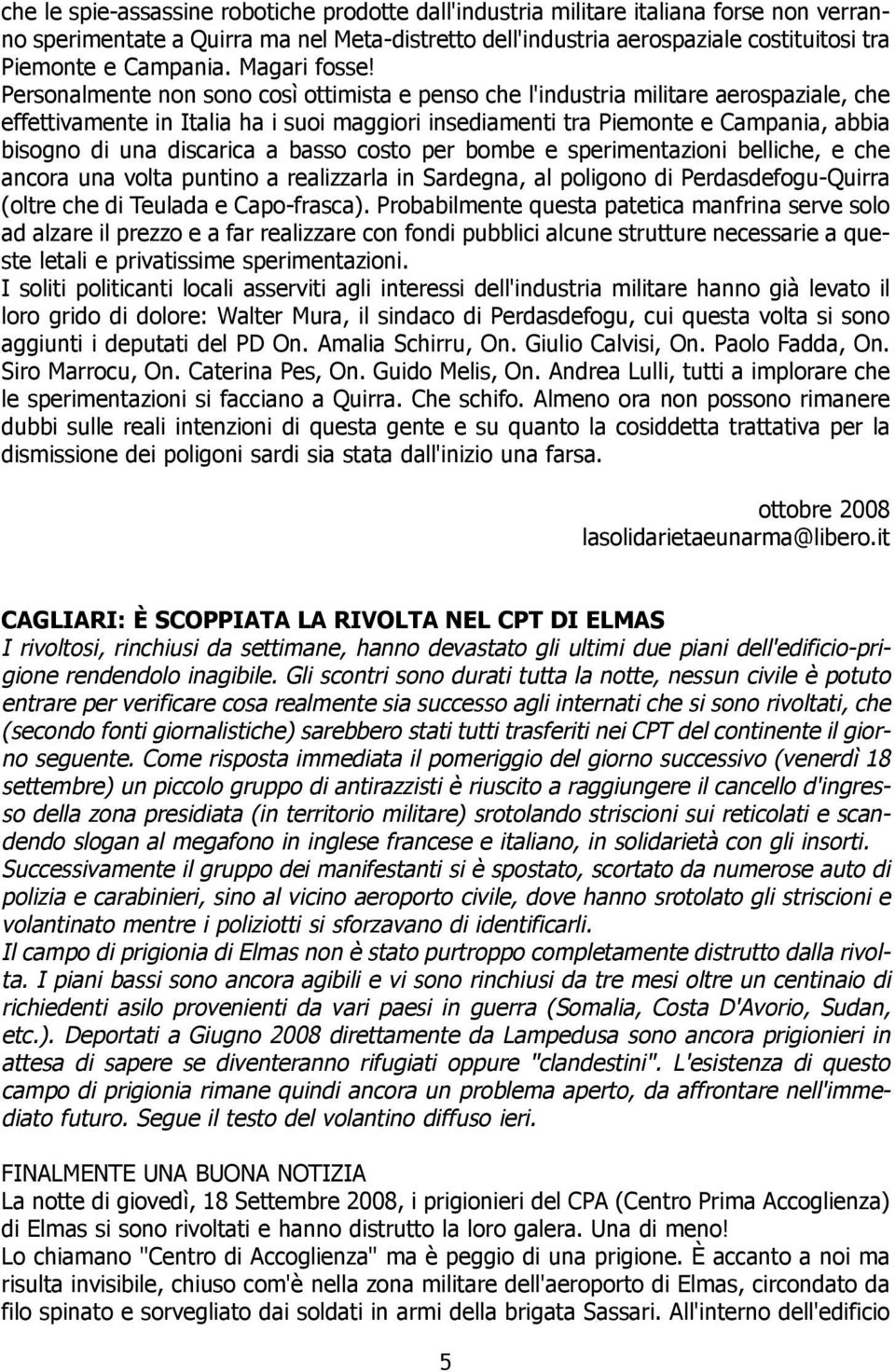 che le spie-assassine robotiche prodotte dall'industria militare italiana forse non verranno sperimentate a Quirra ma nel Meta-distretto dell'industria aerospaziale costituitosi tra Piemonte e Campania. Magari fosse! Personalmente non sono così ottimista e penso che l'industria militare aerospaziale, che effettivamente in Italia ha i suoi maggiori insediamenti tra Piemonte e Campania, abbia bisogno di una discarica a basso costo per bombe e sperimentazioni belliche, e che ancora una volta puntino a realizzarla in Sardegna, al poligono di Perdasdefogu-Quirra (oltre che di Teulada e Capo-frasca). Probabilmente questa patetica manfrina serve solo ad alzare il prezzo e a far realizzare con fondi pubblici alcune strutture necessarie a queste letali e privatissime sperimentazioni.
I soliti politicanti locali asserviti agli interessi dell'industria militare hanno già levato il loro grido di dolore: Walter Mura, il sindaco di Perdasdefogu, cui questa volta si sono aggiunti i deputati del PD On. Amalia Schirru, On. Giulio Calvisi, On. Paolo Fadda, On. Siro Marrocu, On. Caterina Pes, On. Guido Melis, On. Andrea Lulli, tutti a implorare che le sperimentazioni si facciano a Quirra. Che schifo. Almeno ora non possono rimanere dubbi sulle reali intenzioni di questa gente e su quanto la cosiddetta trattativa per la dismissione dei poligoni sardi sia stata dall'inizio una farsa.

ottobre 2008
lasolidarietaeunarma@libero.it

CAGLIARI: È SCOPPIATA LA RIVOLTA NEL CPT DI ELMAS
I rivoltosi, rinchiusi da settimane, hanno devastato gli ultimi due piani dell'edificio-prigione rendendolo inagibile. Gli scontri sono durati tutta la notte, nessun civile è potuto entrare per verificare cosa realmente sia successo agli internati che si sono rivoltati, che (secondo fonti giornalistiche) sarebbero stati tutti trasferiti nei CPT del continente il giorno seguente. Come risposta immediata il pomeriggio del giorno successivo (venerdì 18 settembre) un piccolo gruppo di antirazzisti è riuscito a raggiungere il cancello d'ingresso della zona presidiata (in territorio militare) srotolando striscioni sui reticolati e scandendo slogan al megafono in inglese francese e italiano, in solidarietà con gli insorti.
Successivamente il gruppo dei manifestanti si è spostato, scortato da numerose auto di polizia e carabinieri, sino al vicino aeroporto civile, dove hanno srotolato gli striscioni e volantinato mentre i poliziotti si sforzavano di identificarli.
Il campo di prigionia di Elmas non è stato purtroppo completamente distrutto dalla rivolta. I piani bassi sono ancora agibili e vi sono rinchiusi da tre mesi oltre un centinaio di richiedenti asilo provenienti da vari paesi in guerra (Somalia, Costa D'Avorio, Sudan, etc.). Deportati a Giugno 2008 direttamente da Lampedusa sono ancora prigionieri in attesa di sapere se diventeranno rifugiati oppure "clandestini". L'esistenza di questo campo di prigionia rimane quindi ancora un problema aperto, da affrontare nell'immediato futuro. Segue il testo del volantino diffuso ieri.

FINALMENTE UNA BUONA NOTIZIA
La notte di giovedì, 18 Settembre 2008, i prigionieri del CPA (Centro Prima Accoglienza) di Elmas si sono rivoltati e hanno distrutto la loro galera. Una di meno!
Lo chiamano "Centro di Accoglienza" ma è peggio di una prigione. È accanto a noi ma risulta invisibile, chiuso com'è nella zona militare dell'aeroporto di Elmas, circondato da filo spinato e sorvegliato dai soldati in armi della brigata Sassari. All'interno dell'edificio

5